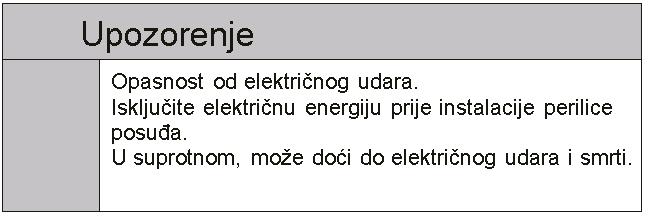 Upozorenje

Opasnost od električnog udara.
Isključite električnu energiju prije instalacije perilice posuđa.
U suprotnom, može doći do električnog udara i smrti.